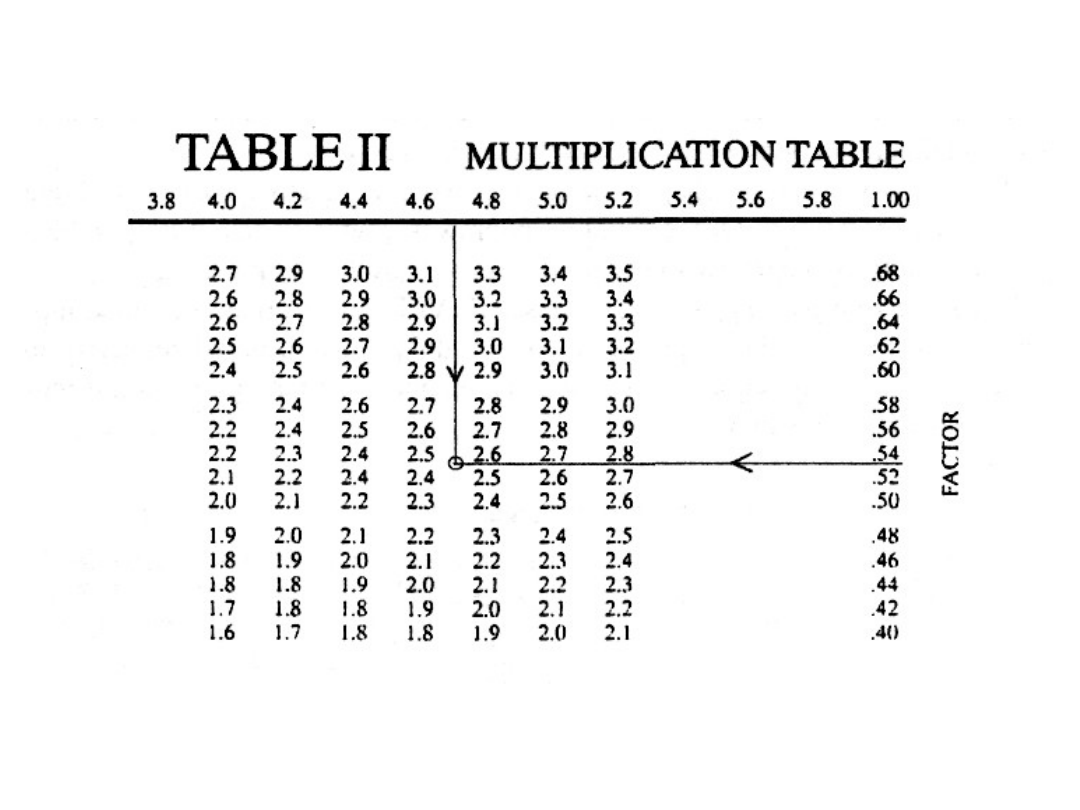 TABLE II MULTIPLICATION TABLE

| 3.8 | 4.0 | 4.2 | 4.4 | 4.6 | 4.8 | 5.0 | 5.2 | 5.4 | 5.6 | 5.8 | 1.00 |
|---|---|---|---|---|---|---|---|---|---|---|---|
| | 2.7 | 2.9 | 3.0 | 3.1 | 3.3 | 3.4 | 3.5 | | | | .68 |
| | 2.6 | 2.8 | 2.9 | 3.0 | 3.2 | 3.3 | 3.4 | | | | .66 |
| | 2.6 | 2.7 | 2.8 | 2.9 | 3.1 | 3.2 | 3.3 | | | | .64 |
| | 2.5 | 2.6 | 2.7 | 2.9 | 3.0 | 3.1 | 3.2 | | | | .62 |
| | 2.4 | 2.5 | 2.6 | 2.8 | 2.9 | 3.0 | 3.1 | | | | .60 |
| | 2.3 | 2.4 | 2.6 | 2.7 | 2.8 | 2.9 | 3.0 | | | | .58 |
| | 2.2 | 2.4 | 2.5 | 2.6 | 2.7 | 2.8 | 2.9 | | | | .56 |
| | 2.2 | 2.3 | 2.4 | 2.5 | 2.6 | 2.7 | 2.8 | | | | .54 |
| | 2.1 | 2.2 | 2.4 | 2.4 | 2.5 | 2.6 | 2.7 | | | | .52 |
| | 2.0 | 2.1 | 2.2 | 2.3 | 2.4 | 2.5 | 2.6 | | | | .50 |
| | 1.9 | 2.0 | 2.1 | 2.2 | 2.3 | 2.4 | 2.5 | | | | .48 |
| | 1.8 | 1.9 | 2.0 | 2.1 | 2.2 | 2.3 | 2.4 | | | | .46 |
| | 1.8 | 1.8 | 1.9 | 2.0 | 2.1 | 2.2 | 2.3 | | | | .44 |
| | 1.7 | 1.8 | 1.8 | 1.9 | 2.0 | 2.1 | 2.2 | | | | .42 |
| | 1.6 | 1.7 | 1.8 | 1.8 | 1.9 | 2.0 | 2.1 | | | | .40 |

FACTOR